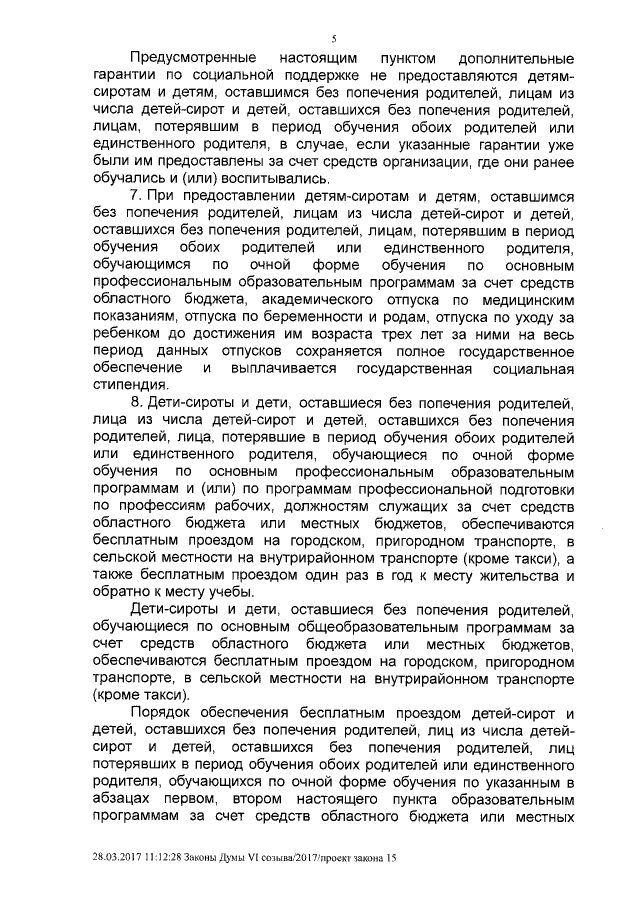 5

Предусмотренные настоящим пунктом дополнительные гарантии по социальной поддержке не предоставляются детям-сиротам и детям, оставшимся без попечения родителей, лицам из числа детей-сирот и детей, оставшихся без попечения родителей, лицам, потерявшим в период обучения обоих родителей или единственного родителя, в случае, если указанные гарантии уже были им предоставлены за счет средств организации, где они ранее обучались и (или) воспитывались.

7. При предоставлении детям-сиротам и детям, оставшимся без попечения родителей, лицам из числа детей-сирот и детей, оставшихся без попечения родителей, лицам, потерявшим в период обучения обоих родителей или единственного родителя, обучающимся по очной форме обучения по основным профессиональным образовательным программам за счет средств областного бюджета, академического отпуска по медицинским показаниям, отпуска по беременности и родам, отпуска по уходу за ребенком до достижения им возраста трех лет за ними на весь период данных отпусков сохраняется полное государственное обеспечение и выплачивается государственная социальная стипендия.

8. Дети-сироты и дети, оставшиеся без попечения родителей, лица из числа детей-сирот и детей, оставшихся без попечения родителей, лица, потерявшие в период обучения обоих родителей или единственного родителя, обучающиеся по очной форме обучения по основным профессиональным образовательным программам и (или) по программам профессиональной подготовки по профессиям рабочих, должностям служащих за счет средств областного бюджета или местных бюджетов, обеспечиваются бесплатным проездом на городском, пригородном транспорте, в сельской местности на внутрирайонном транспорте (кроме такси), а также бесплатным проездом один раз в год к месту жительства и обратно к месту учебы.

Дети-сироты и дети, оставшиеся без попечения родителей, обучающиеся по основным общеобразовательным программам за счет средств областного бюджета или местных бюджетов, обеспечиваются бесплатным проездом на городском, пригородном транспорте, в сельской местности на внутрирайонном транспорте (кроме такси).

Порядок обеспечения бесплатным проездом детей-сирот и детей, оставшихся без попечения родителей, лиц из числа детей-сирот и детей, оставшихся без попечения родителей, лиц потерявших в период обучения обоих родителей или единственного родителя, обучающихся по очной форме обучения по указанным в абзацах первом, втором настоящего пункта образовательным программам за счет средств областного бюджета или местных

28.03.2017 11:12:28 Законы Думы VI созыва/2017/проект закона 15